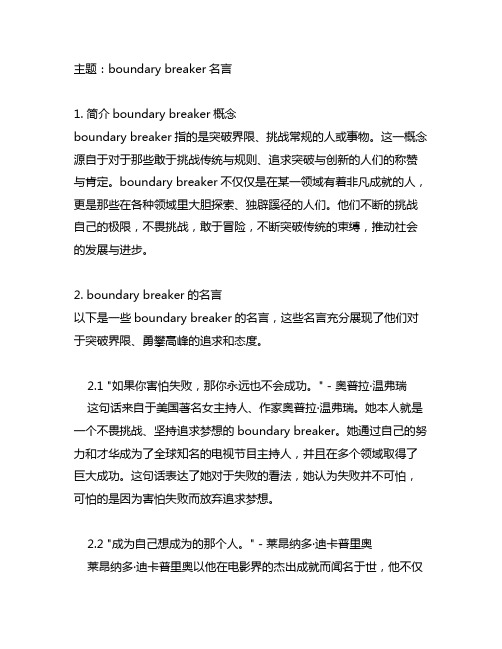 主题：boundary breaker 名言

1. 简介 boundary breaker 概念
boundary breaker 指的是突破界限、挑战常规的人或事物。这一概念源自于对于那些敢于挑战传统与规则、追求突破与创新的人们的称赞与肯定。boundary breaker 不仅仅是在某一领域有着非凡成就的人，更是那些在各种领域里大胆探索、独辟蹊径的人们。他们不断的挑战自己的极限，不畏挑战，敢于冒险，不断突破传统的束缚，推动社会的发展与进步。

2. boundary breaker 的名言
以下是一些 boundary breaker 的名言，这些名言充分展现了他们对于突破界限、勇攀高峰的追求和态度。

2.1 "如果你害怕失败，那你永远也不会成功。" - 奥普拉·温弗瑞
这句话来自于美国著名女主持人、作家奥普拉·温弗瑞。她本人就是一个不畏挑战、坚持追求梦想的 boundary breaker。她通过自己的努力和才华成为了全球知名的电视节目主持人，并且在多个领域取得了巨大成功。这句话表达了她对于失败的看法，她认为失败并不可怕，可怕的是因为害怕失败而放弃追求梦想。

2.2 "成为自己想成为的那个人。" - 莱昂纳多·迪卡普里奥
莱昂纳多·迪卡普里奥以他在电影界的杰出成就而闻名于世，他不仅